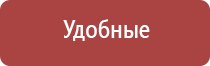 Удобные